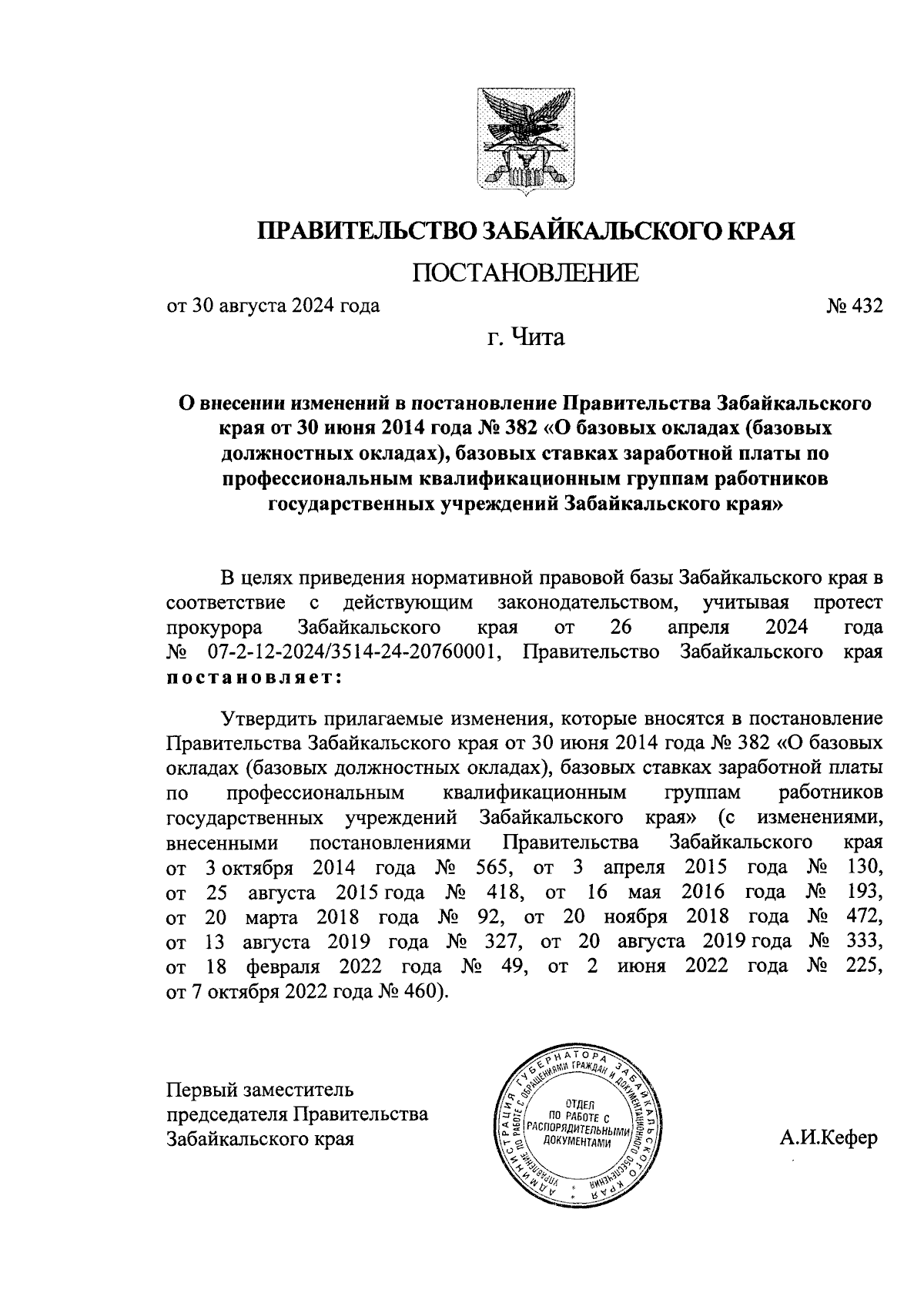 ПРАВИТЕЛЬСТВО ЗАБАЙКАЛЬСКОГО КРАЯ

ПОСТАНОВЛЕНИЕ

от 30 августа 2024 года № 432

г. Чита

О внесении изменений в постановление Правительства Забайкальского края от 30 июня 2014 года № 382 «О базовых окладах (базовых должностных окладах), базовых ставках заработной платы по профессиональным квалификационным группам работников государственных учреждений Забайкальского края»

В целях приведения нормативной правовой базы Забайкальского края в соответствие с действующим законодательством, учитывая протест прокурора Забайкальского края от 26 апреля 2024 года № 07-2-12-2024/3514-24-20760001, Правительство Забайкальского края постановляет:

Утвердить прилагаемые изменения, которые вносятся в постановление Правительства Забайкальского края от 30 июня 2014 года № 382 «О базовых окладах (базовых должностных окладах), базовых ставках заработной платы по профессиональным квалификационным группам работников государственных учреждений Забайкальского края» (с изменениями, внесенными постановлениями Правительства Забайкальского края от 3 октября 2014 года № 565, от 3 апреля 2015 года № 130, от 25 августа 2015 года № 418, от 16 мая 2016 года № 193, от 20 марта 2018 года № 92, от 20 ноября 2018 года № 472, от 13 августа 2019 года № 327, от 20 августа 2019 года № 333, от 18 февраля 2022 года № 49, от 2 июня 2022 года № 225, от 7 октября 2022 года № 460).

Первый заместитель
председателя Правительства
Забайкальского края

АДМИНИСТРАЦИЯ ГУБЕРНАТОРА ЗАБАЙКАЛЬСКОГО КРАЯ
УПРАВЛЕНИЕ ПО РАБОТЕ С ОБРАЩЕНИЯМИ ГРАЖДАН И ДОКУМЕНТАЦИОННОГО ОБЕСПЕЧЕНИЯ
ОТДЕЛ ПО РАБОТЕ С РАСПОРЯДИТЕЛЬНЫМИ ДОКУМЕНТАМИ

А.И.Кефер